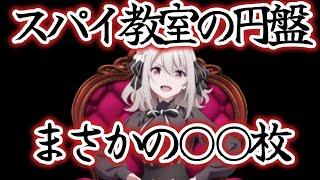 スパイ教室の円盤

まさかの〇〇枚